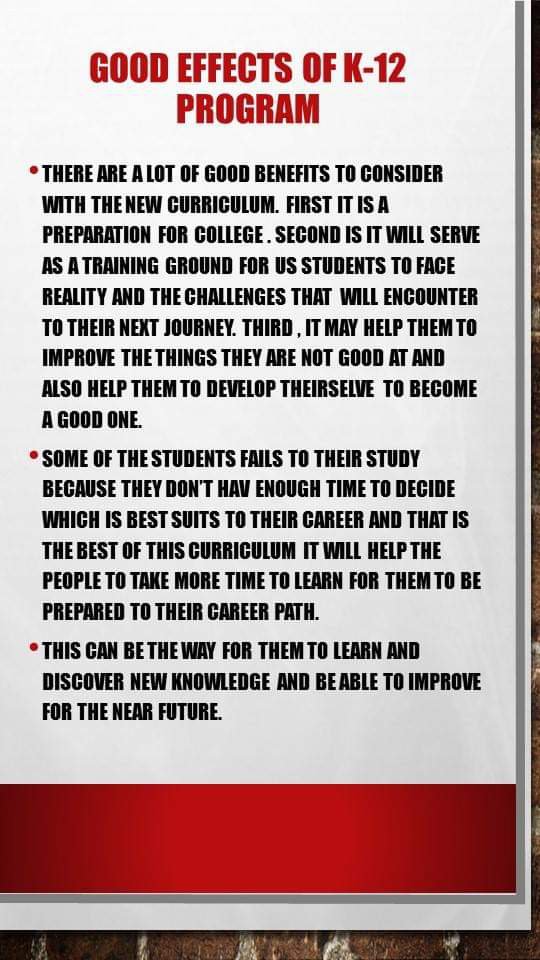 GOOD EFFECTS OF K-12 PROGRAM

• THERE ARE A LOT OF GOOD BENEFITS TO CONSIDER WITH THE NEW CURRICULUM. FIRST IT IS A PREPARATION FOR COLLEGE . SECOND IS IT WILL SERVE AS A TRAINING GROUND FOR US STUDENTS TO FACE REALITY AND THE CHALLENGES THAT WILL ENCOUNTER TO THEIR NEXT JOURNEY. THIRD , IT MAY HELP THEM TO IMPROVE THE THINGS THEY ARE NOT GOOD AT AND ALSO HELP THEM TO DEVELOP THEIRSELVE TO BECOME A GOOD ONE.

• SOME OF THE STUDENTS FAILS TO THEIR STUDY BECAUSE THEY DON'T HAV ENOUGH TIME TO DECIDE WHICH IS BEST SUITS TO THEIR CAREER AND THAT IS THE BEST OF THIS CURRICULUM IT WILL HELP THE PEOPLE TO TAKE MORE TIME TO LEARN FOR THEM TO BE PREPARED TO THEIR CAREER PATH.

• THIS CAN BE THE WAY FOR THEM TO LEARN AND DISCOVER NEW KNOWLEDGE AND BE ABLE TO IMPROVE FOR THE NEAR FUTURE.